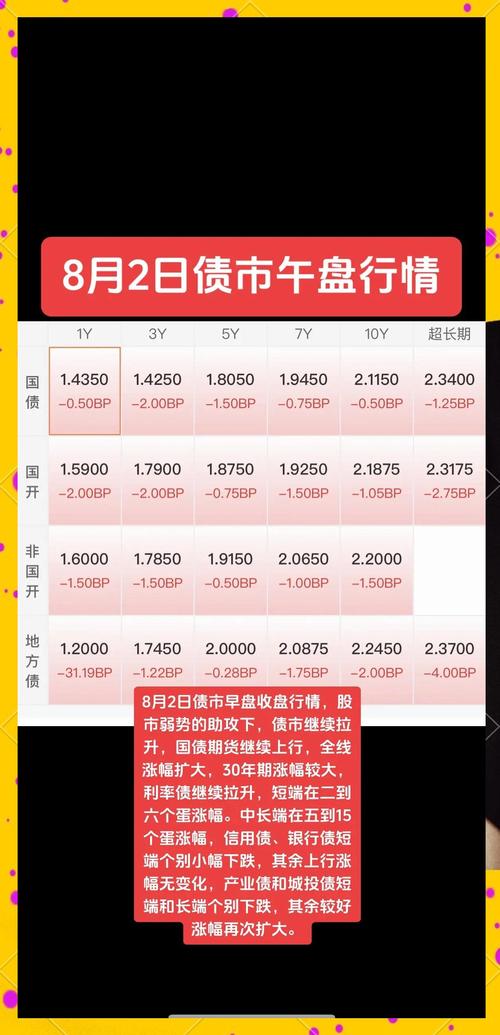 8月2日债市午盘行情

| | 1Y | 3Y | 5Y | 7Y | 10Y | 超长期 |
|---|---|---|---|---|---|---|
| 国债 | 1.4350 −0.50BP | 1.4250 −2.00BP | 1.8050 −1.50BP | 1.9450 −0.75BP | 2.1150 −0.50BP | 2.3400 −1.25BP |
| 国开 | 1.5900 −2.00BP | 1.7900 −2.00BP | 1.8750 −0.75BP | 1.9250 −1.50BP | 2.1875 −1.05BP | 2.3175 −2.75BP |
| 非国开 | 1.6000 −1.50BP | 1.7850 −1.50BP | 1.9150 −0.50BP | 2.0650 −1.00BP | 2.2000 −1.50BP | |
| 地方债 | 1.2000 −31.19BP | 1.7450 −1.22BP | 2.0000 −0.28BP | 2.0875 −1.75BP | 2.2450 −2.00BP | 2.3700 −4.00BP |

8月2日债市早盘收盘行情，股市弱势的助攻下，债市继续拉升，国债期货继续上行，全线涨幅扩大，30年期涨幅较大，利率债继续拉升，短端在二到六个蛋涨幅。中长端在五到15个蛋涨幅，信用债、银行债短端个别小幅下跌，其余上行涨幅无变化，产业债和城投债短端和长端个别下跌，其余较好涨幅再次扩大。